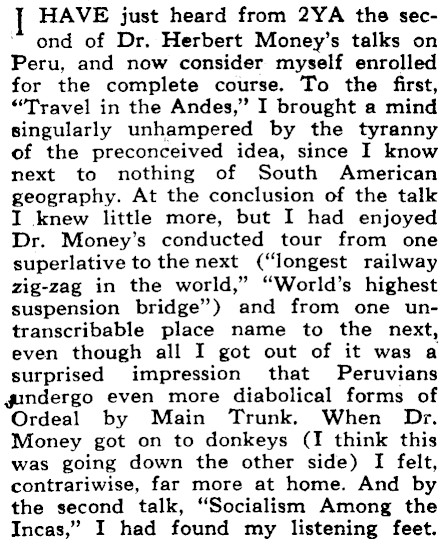 I HAVE just heard from 2YA the second of Dr. Herbert Money's talks on Peru, and now consider myself enrolled for the complete course. To the first, "Travel in the Andes," I brought a mind singularly unhampered by the tyranny of the preconceived idea, since I know next to nothing of South American geography. At the conclusion of the talk I knew little more, but I had enjoyed Dr. Money's conducted tour from one superlative to the next ("longest railway zig-zag in the world," "World's highest suspension bridge") and from one untranscribable place name to the next, even though all I got out of it was a surprised impression that Peruvians undergo even more diabolical forms of Ordeal by Main Trunk. When Dr. Money got on to donkeys (I think this was going down the other side) I felt, contrariwise, far more at home. And by the second talk, "Socialism Among the Incas," I had found my listening feet.